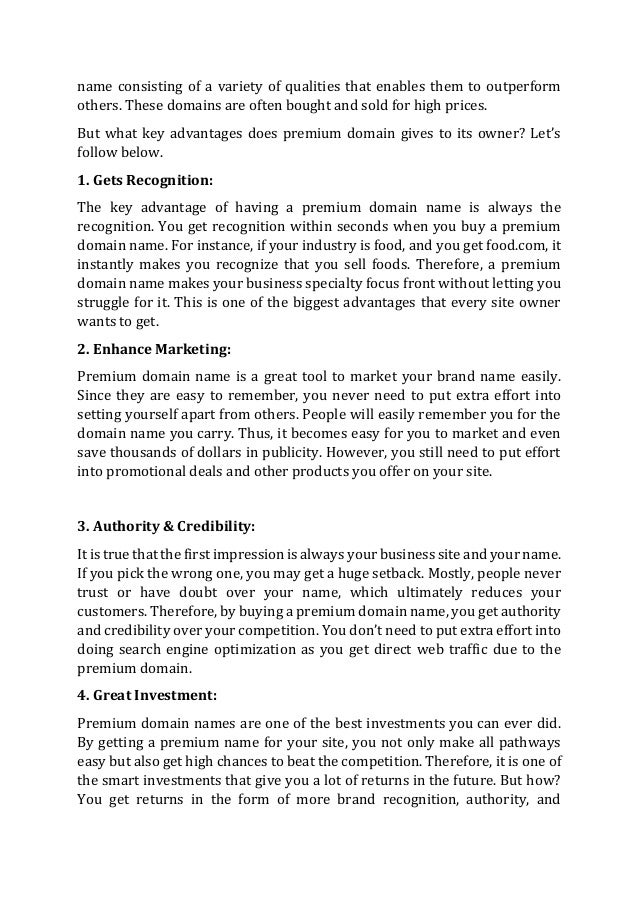 name consisting of a variety of qualities that enables them to outperform others. These domains are often bought and sold for high prices.

But what key advantages does premium domain gives to its owner? Let's follow below.

1. Gets Recognition:

The key advantage of having a premium domain name is always the recognition. You get recognition within seconds when you buy a premium domain name. For instance, if your industry is food, and you get food.com, it instantly makes you recognize that you sell foods. Therefore, a premium domain name makes your business specialty focus front without letting you struggle for it. This is one of the biggest advantages that every site owner wants to get.

2. Enhance Marketing:

Premium domain name is a great tool to market your brand name easily. Since they are easy to remember, you never need to put extra effort into setting yourself apart from others. People will easily remember you for the domain name you carry. Thus, it becomes easy for you to market and even save thousands of dollars in publicity. However, you still need to put effort into promotional deals and other products you offer on your site.

3. Authority & Credibility:

It is true that the first impression is always your business site and your name. If you pick the wrong one, you may get a huge setback. Mostly, people never trust or have doubt over your name, which ultimately reduces your customers. Therefore, by buying a premium domain name, you get authority and credibility over your competition. You don't need to put extra effort into doing search engine optimization as you get direct web traffic due to the premium domain.

4. Great Investment:

Premium domain names are one of the best investments you can ever did. By getting a premium name for your site, you not only make all pathways easy but also get high chances to beat the competition. Therefore, it is one of the smart investments that give you a lot of returns in the future. But how? You get returns in the form of more brand recognition, authority, and